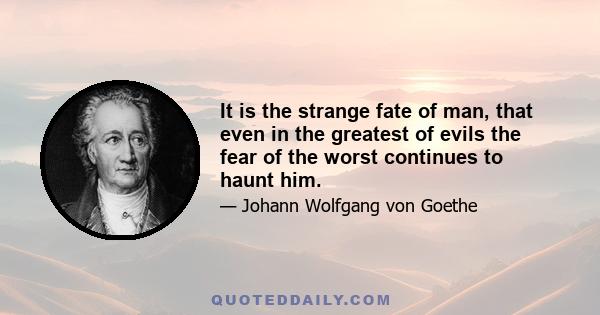 It is the strange fate of man, that even in the greatest of evils the fear of the worst continues to haunt him.

— Johann Wolfgang von Goethe

QUOTEDDAILY.COM